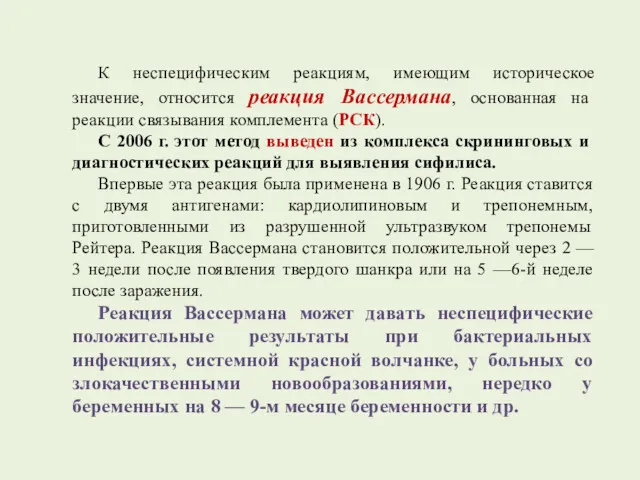 К неспецифическим реакциям, имеющим историческое значение, относится реакция Вассермана, основанная на реакции связывания комплемента (РСК).

С 2006 г. этот метод выведен из комплекса скрининговых и диагностических реакций для выявления сифилиса.

Впервые эта реакция была применена в 1906 г. Реакция ставится с двумя антигенами: кардиолипиновым и трепонемным, приготовленными из разрушенной ультразвуком трепонемы Рейтера. Реакция Вассермана становится положительной через 2 — 3 недели после появления твердого шанкра или на 5 —6-й неделе после заражения.

Реакция Вассермана может давать неспецифические положительные результаты при бактериальных инфекциях, системной красной волчанке, у больных со злокачественными новообразованиями, нередко у беременных на 8 — 9-м месяце беременности и др.